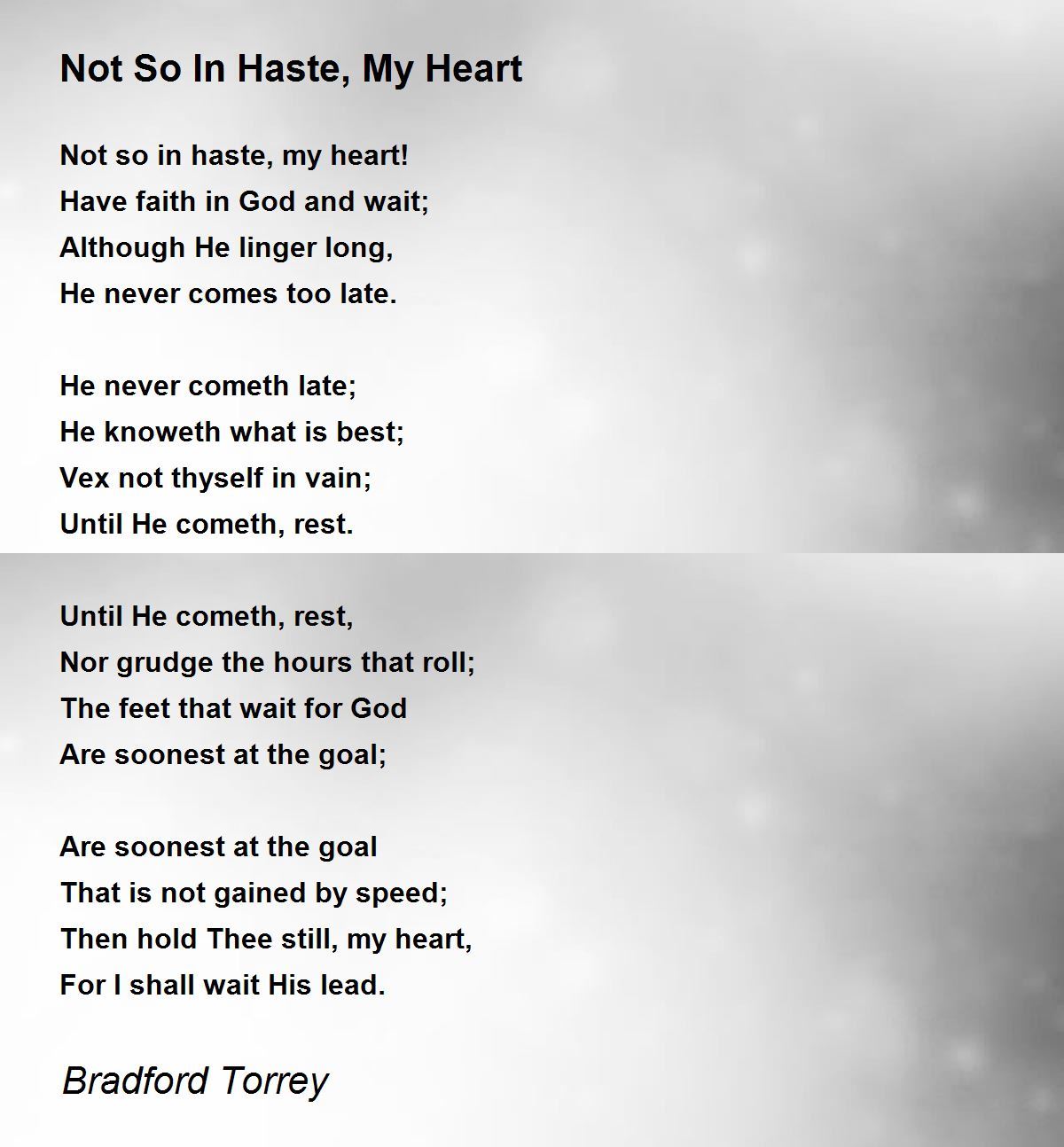 Not So In Haste, My Heart

Not so in haste, my heart!
Have faith in God and wait;
Although He linger long,
He never comes too late.

He never cometh late;
He knoweth what is best;
Vex not thyself in vain;
Until He cometh, rest.

Until He cometh, rest,
Nor grudge the hours that roll;
The feet that wait for God
Are soonest at the goal;

Are soonest at the goal
That is not gained by speed;
Then hold Thee still, my heart,
For I shall wait His lead.

Bradford Torrey